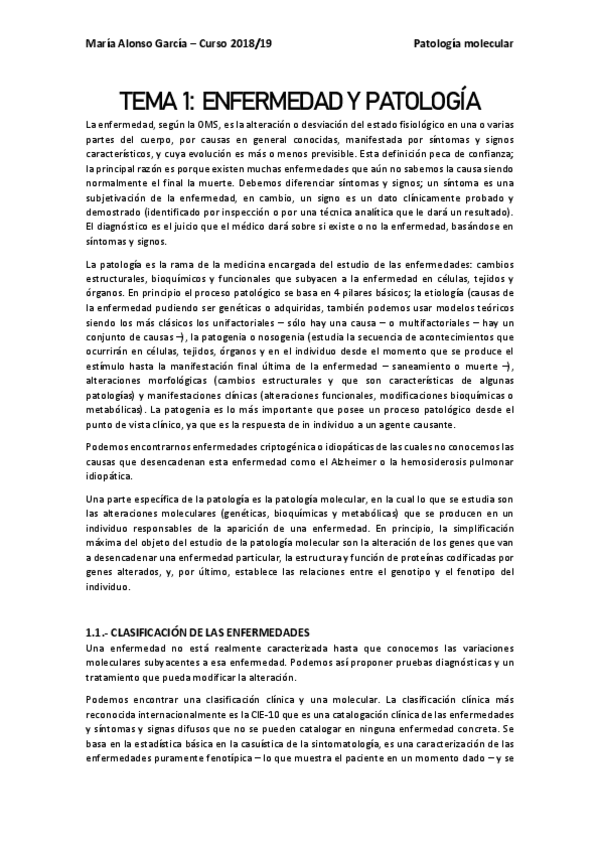 María Alonso García – Curso 2018/19 Patología molecular

TEMA 1: ENFERMEDAD Y PATOLOGÍA

La enfermedad, según la OMS, es la alteración o desviación del estado fisiológico en una o varias partes del cuerpo, por causas en general conocidas, manifestada por síntomas y signos característicos, y cuya evolución es más o menos previsible. Esta definición peca de confianza; la principal razón es porque existen muchas enfermedades que aún no sabemos la causa siendo normalmente el final la muerte. Debemos diferenciar síntomas y signos; un síntoma es una subjetivación de la enfermedad, en cambio, un signo es un dato clínicamente probado y demostrado (identificado por inspección o por una técnica analítica que le dará un resultado). El diagnóstico es el juicio que el médico dará sobre si existe o no la enfermedad, basándose en síntomas y signos.

La patología es la rama de la medicina encargada del estudio de las enfermedades: cambios estructurales, bioquímicos y funcionales que subyacen a la enfermedad en células, tejidos y órganos. En principio el proceso patológico se basa en 4 pilares básicos; la etiología (causas de la enfermedad pudiendo ser genéticas o adquiridas, también podemos usar modelos teóricos siendo los más clásicos los unifactoriales – sólo hay una causa – o multifactoriales – hay un conjunto de causas –), la patogenia o nosogenia (estudia la secuencia de acontecimientos que ocurrirán en células, tejidos, órganos y en el individuo desde el momento que se produce el estímulo hasta la manifestación final última de la enfermedad – saneamiento o muerte –), alteraciones morfológicas (cambios estructurales y que son características de algunas patologías) y manifestaciones clínicas (alteraciones funcionales, modificaciones bioquímicas o metabólicas). La patogenia es lo más importante que posee un proceso patológico desde el punto de vista clínico, ya que es la respuesta de in individuo a un agente causante.

Podemos encontrarnos enfermedades criptogénica o idiopáticas de las cuales no conocemos las causas que desencadenan esta enfermedad como el Alzheimer o la hemosiderosis pulmonar idiopática.

Una parte específica de la patología es la patología molecular, en la cual lo que se estudia son las alteraciones moleculares (genéticas, bioquímicas y metabólicas) que se producen en un individuo responsables de la aparición de una enfermedad. En principio, la simplificación máxima del objeto del estudio de la patología molecular son la alteración de los genes que van a desencadenar una enfermedad particular, la estructura y función de proteínas codificadas por genes alterados, y, por último, establece las relaciones entre el genotipo y el fenotipo del individuo.

1.1.- CLASIFICACIÓN DE LAS ENFERMEDADES
Una enfermedad no está realmente caracterizada hasta que conocemos las variaciones moleculares subyacentes a esa enfermedad. Podemos así proponer pruebas diagnósticas y un tratamiento que pueda modificar la alteración.

Podemos encontrar una clasificación clínica y una molecular. La clasificación clínica más reconocida internacionalmente es la CIE-10 que es una catalogación clínica de las enfermedades y síntomas y signas difusos que no se pueden catalogar en ninguna enfermedad concreta. Se basa en la estadística básica en la casuística de la sintomatología, es una caracterización de las enfermedades puramente fenotípica – lo que muestra el paciente en un momento dado – y se